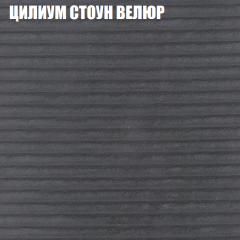 ЦИЛИУМ СТОУН ВЕЛЮР